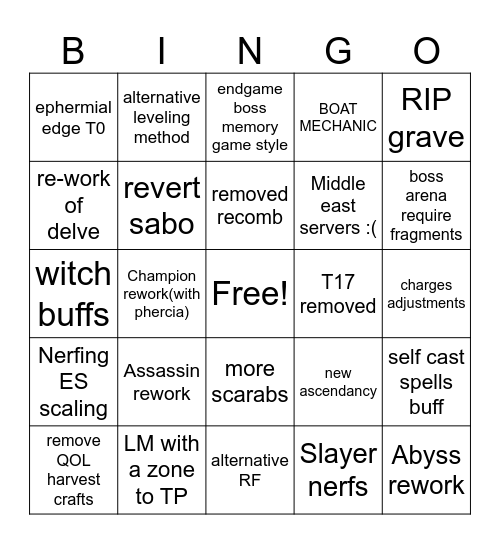 | B | I | N | G | O |
|---|---|---|---|---|
| ephermial edge T0 | alternative leveling method | endgame boss memory game style | BOAT MECHANIC | RIP grave |
| re-work of delve | revert sabo | removed recomb | Middle east servers :( | boss arena require fragments |
| witch buffs | Champion rework(with phercia) | Free! | T17 removed | charges adjustments |
| Nerfing ES scaling | Assassin rework | more scarabs | new ascendancy | self cast spells buff |
| remove QOL harvest crafts | LM with a zone to TP | alternative RF | Slayer nerfs | Abyss rework |